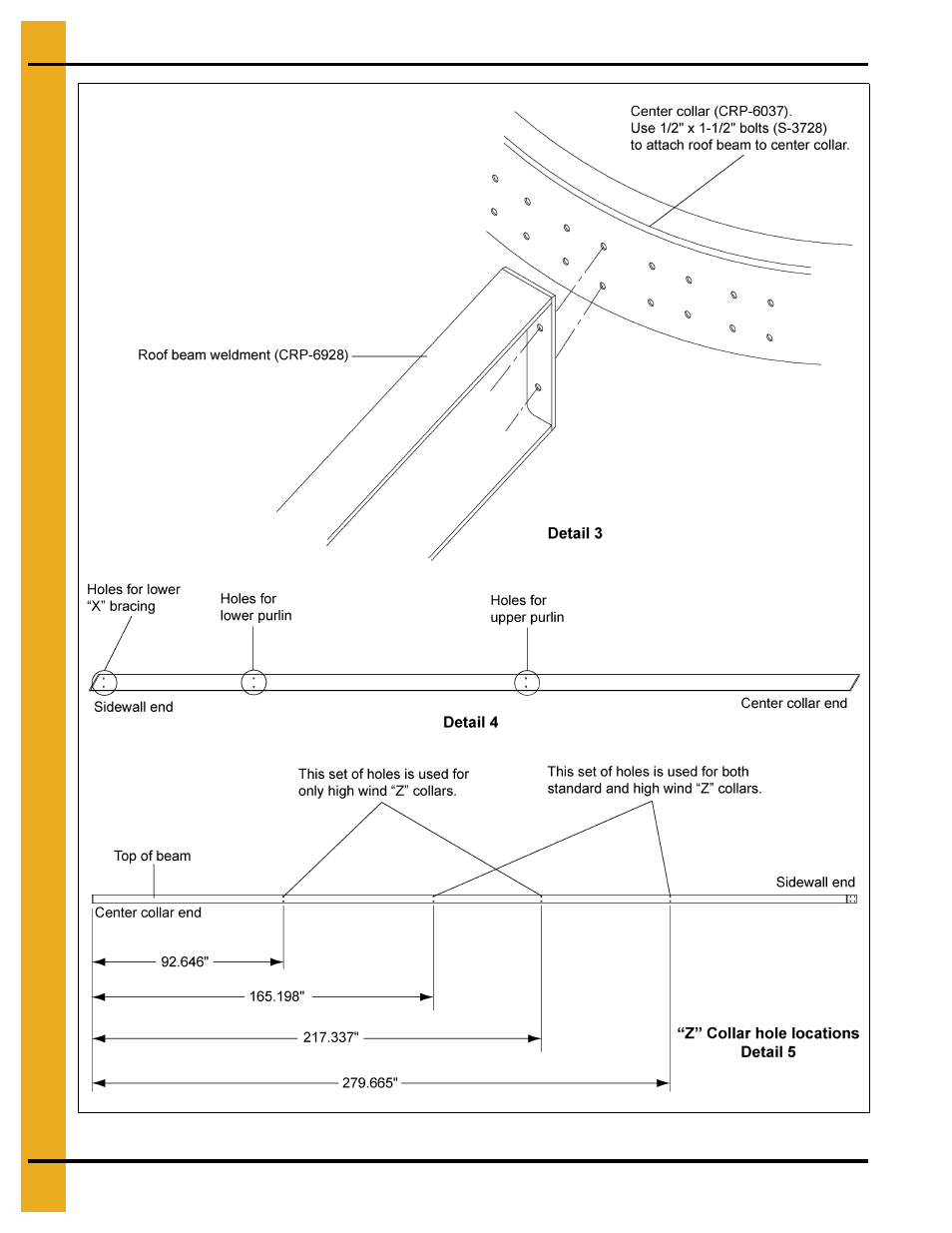 Center collar (CRP-6037).
Use 1/2" x 1-1/2" bolts (S-3728)
to attach roof beam to center collar.

Roof beam weldment (CRP-6928)

Detail 3

Holes for lower "X" bracing

Holes for lower purlin

Holes for upper purlin

Sidewall end

Center collar end

Detail 4

This set of holes is used for only high wind "Z" collars.

This set of holes is used for both standard and high wind "Z" collars.

Top of beam

Sidewall end

Center collar end

92.646"

165.198"

217.337"

279.665"

"Z" Collar hole locations
Detail 5